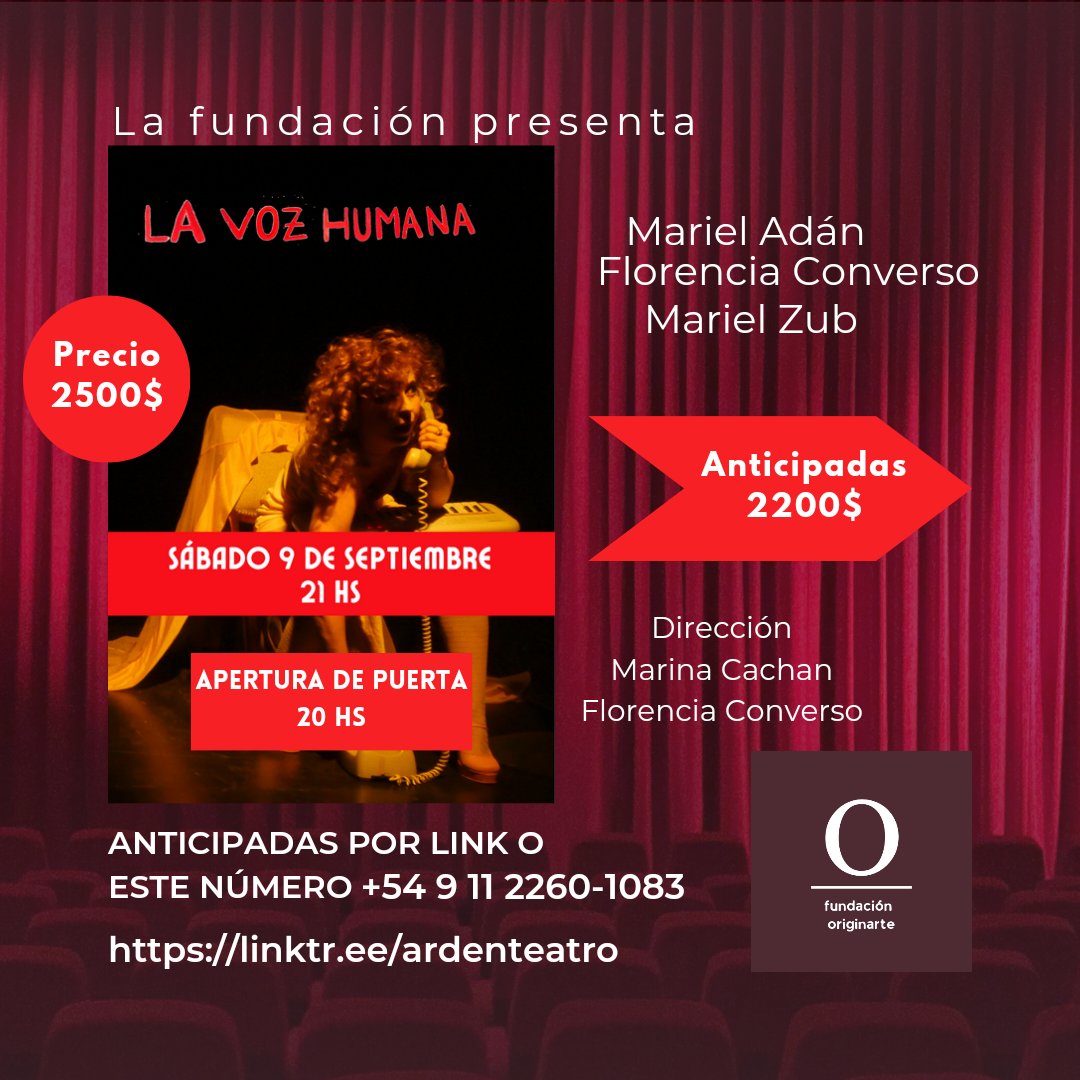 La fundación presenta

LA VOZ HUMANA

Precio
2500$

SÁBADO 9 DE SEPTIEMBRE
21 HS

APERTURA DE PUERTA
20 HS

Mariel Adán
Florencia Converso
Mariel Zub

Anticipadas
2200$

Dirección
Marina Cachan
Florencia Converso

ANTICIPADAS POR LINK O
ESTE NÚMERO +54 9 11 2260-1083

https://linktr.ee/ardenteatro

O
fundación
originarte